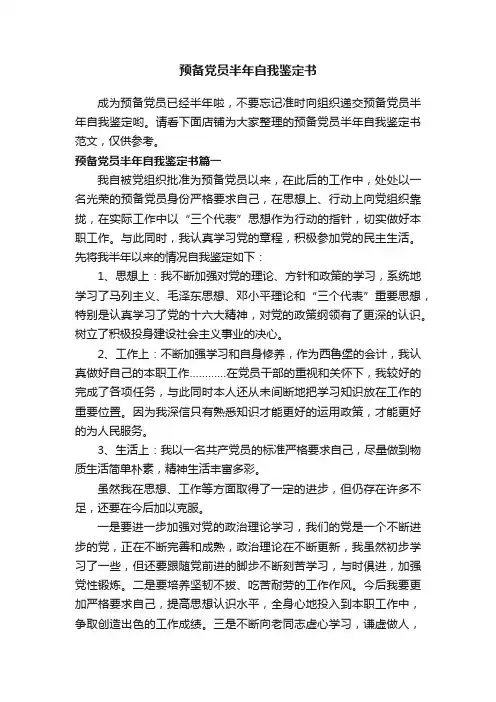 预备党员半年自我鉴定书

成为预备党员已经半年啦，不要忘记准时向组织递交预备党员半年自我鉴定哟。请看下面店铺为大家整理的预备党员半年自我鉴定书范文，仅供参考。

预备党员半年自我鉴定书篇一

我自被党组织批准为预备党员以来，在此后的工作中，处处以一名光荣的预备党员身份严格要求自己，在思想上、行动上向党组织靠拢，在实际工作中以“三个代表”思想作为行动的指针，切实做好本职工作。与此同时，我认真学习党的章程，积极参加党的民主生活。先将我半年以来的情况自我鉴定如下：

1、思想上：我不断加强对党的理论、方针和政策的学习，系统地学习了马列主义、毛泽东思想、邓小平理论和“三个代表”重要思想，特别是认真学习了党的十六大精神，对党的政策纲领有了更深的认识。树立了积极投身建设社会主义事业的决心。

2、工作上：不断加强学习和自身修养，作为西鲁堡的会计，我认真做好自己的本职工作…………在党员干部的重视和关怀下，我较好的完成了各项任务，与此同时本人还从未间断地把学习知识放在工作的重要位置。因为我深信只有熟悉知识才能更好的运用政策，才能更好的为人民服务。

3、生活上：我以一名共产党员的标准严格要求自己，尽量做到物质生活简单朴素，精神生活丰富多彩。

虽然我在思想、工作等方面取得了一定的进步，但仍存在许多不足，还要在今后加以克服。

一是要进一步加强对党的政治理论学习，我们的党是一个不断进步的党，正在不断完善和成熟，政治理论在不断更新，我虽然初步学习了一些，但还要跟随党前进的脚步不断刻苦学习，与时俱进，加强党性锻炼。二是要培养坚韧不拔、吃苦耐劳的工作作风。今后我要更加严格要求自己，提高思想认识水平，全身心地投入到本职工作中，争取创造出色的工作成绩。三是不断向老同志虚心学习，谦虚做人，